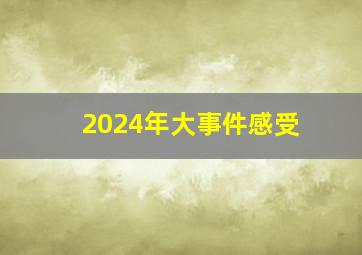 2024年大事件感受